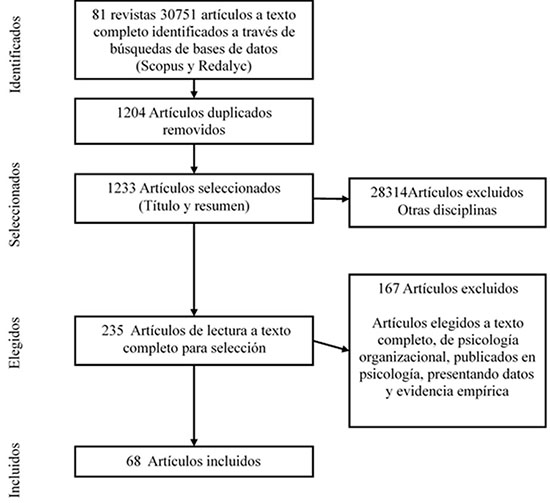 Identificados

81 revistas 30751 artículos a texto completo identificados a través de búsquedas de bases de datos (Scopus y Redalyc)

1204 Artículos duplicados removidos

Seleccionados

1233 Artículos seleccionados (Título y resumen)

28314Artículos excluidos Otras disciplinas

Elegidos

235 Artículos de lectura a texto completo para selección

167 Artículos excluidos

Artículos elegidos a texto completo, de psicología organizacional, publicados en psicología, presentando datos y evidencia empírica

Incluidos

68 Artículos incluidos